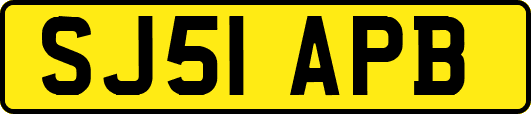 SJ51 APB